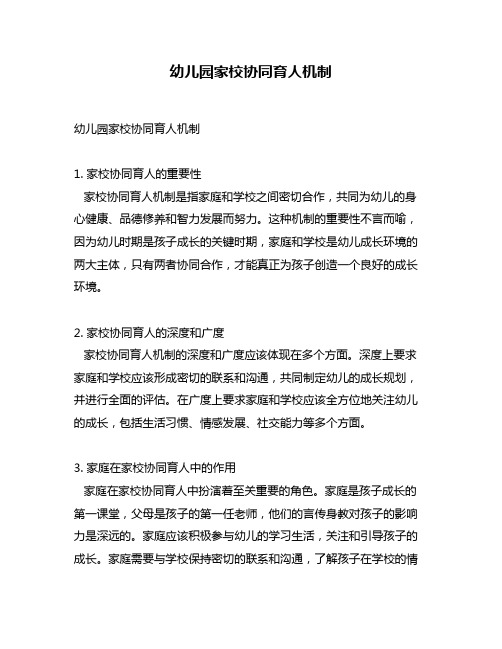 幼儿园家校协同育人机制

幼儿园家校协同育人机制

1. 家校协同育人的重要性
家校协同育人机制是指家庭和学校之间密切合作，共同为幼儿的身心健康、品德修养和智力发展而努力。这种机制的重要性不言而喻，因为幼儿时期是孩子成长的关键时期，家庭和学校是幼儿成长环境的两大主体，只有两者协同合作，才能真正为孩子创造一个良好的成长环境。

2. 家校协同育人的深度和广度
家校协同育人机制的深度和广度应该体现在多个方面。深度上要求家庭和学校应该形成密切的联系和沟通，共同制定幼儿的成长规划，并进行全面的评估。在广度上要求家庭和学校应该全方位地关注幼儿的成长，包括生活习惯、情感发展、社交能力等多个方面。

3. 家庭在家校协同育人中的作用
家庭在家校协同育人中扮演着至关重要的角色。家庭是孩子成长的第一课堂，父母是孩子的第一任老师，他们的言传身教对孩子的影响力是深远的。家庭应该积极参与幼儿的学习生活，关注和引导孩子的成长。家庭需要与学校保持密切的联系和沟通，了解孩子在学校的情